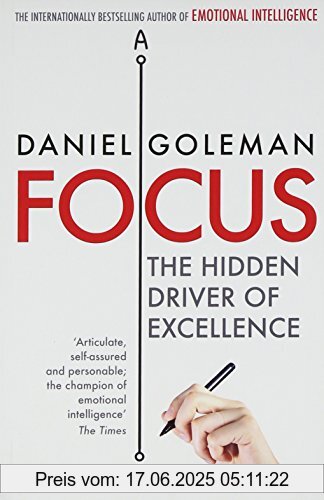 THE INTERNATIONALLY BESTSELLING AUTHOR OF EMOTIONAL INTELLIGENCE

A

DANIEL GOLEMAN

FOCUS

THE HIDDEN DRIVER OF EXCELLENCE

'Articulate, self-assured and personable; the champion of emotional intelligence'
The Times

Preis vom: 17.06.2025 05:11:22